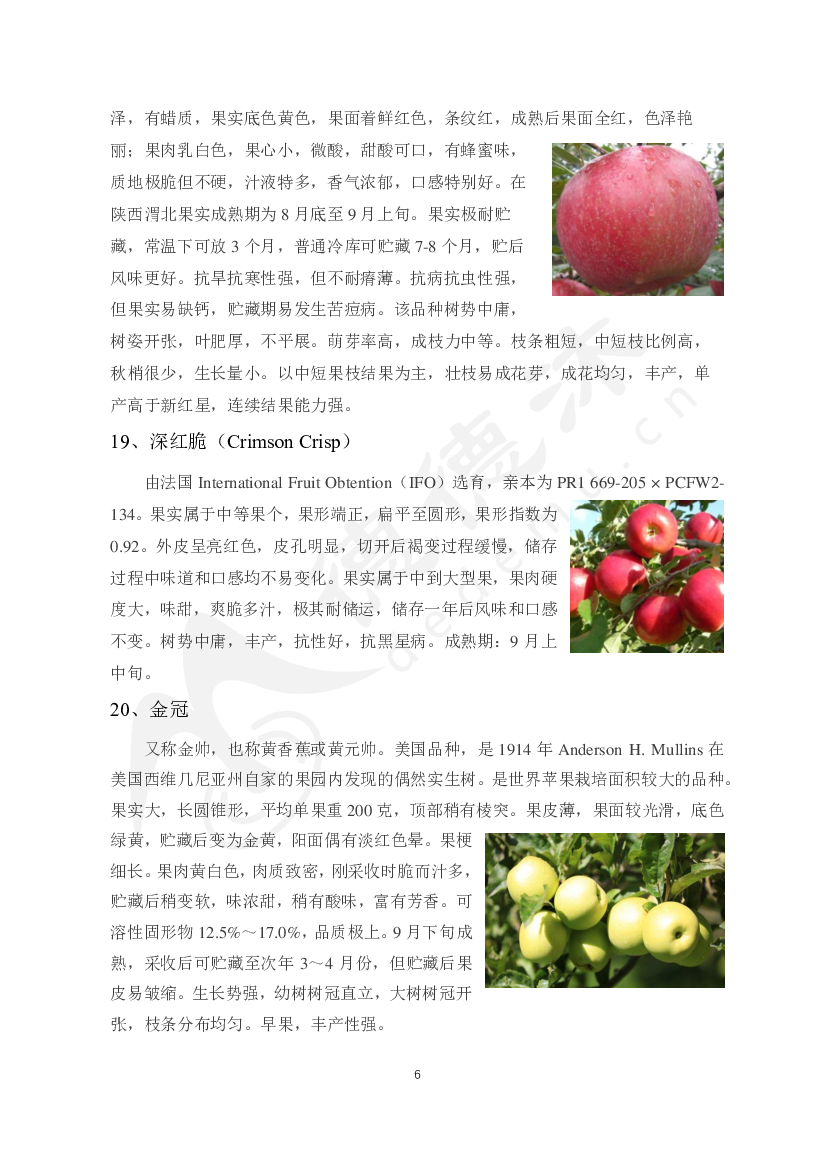 泽，有蜡质，果实底色黄色，果面着鲜红色，条纹红，成熟后果面全红，色泽艳丽；果肉乳白色，果心小，微酸，甜酸可口，有蜂蜜味，质地极脆但不硬，汁液特多，香气浓郁，口感特别好。在陕西渭北果实成熟期为 8 月底至 9 月上旬。果实极耐贮藏，常温下可放 3 个月，普通冷库可贮藏 7-8 个月，贮后风味更好。抗旱抗寒性强，但不耐瘠薄。抗病抗虫性强，但果实易缺钙，贮藏期易发生苦痘病。该品种树势中庸，树姿开张，叶肥厚，不平展。萌芽率高，成枝力中等。枝条粗短，中短枝比例高，秋梢很少，生长量小。以中短果枝结果为主，壮枝易成花芽，成花均匀，丰产，单产高于新红星，连续结果能力强。

19、深红脆（Crimson Crisp）

由法国 International Fruit Obtention（IFO）选育，亲本为 PR1 669-205 × PCFW2-134。果实属于中等果个，果形端正，扁平至圆形，果形指数为 0.92。外皮呈亮红色，皮孔明显，切开后褐变过程缓慢，储存过程中味道和口感均不易变化。果实属于中到大型果，果肉硬度大，味甜，爽脆多汁，极其耐储运，储存一年后风味和口感不变。树势中庸，丰产，抗性好，抗黑星病。成熟期：9 月上中旬。

20、金冠

又称金帅，也称黄香蕉或黄元帅。美国品种，是 1914 年 Anderson H. Mullins 在美国西维几尼亚州自家的果园内发现的偶然实生树。是世界苹果栽培面积较大的品种。果实大，长圆锥形，平均单果重 200 克，顶部稍有棱突。果皮薄，果面较光滑，底色绿黄，贮藏后变为金黄，阳面偶有淡红色晕。果梗细长。果肉黄白色，肉质致密，刚采收时脆而汁多，贮藏后稍变软，味浓甜，稍有酸味，富有芳香。可溶性固形物 12.5%～17.0%，品质极上。9 月下旬成熟，采收后可贮藏至次年 3～4 月份，但贮藏后果皮易皱缩。生长势强，幼树树冠直立，大树树冠开张，枝条分布均匀。早果，丰产性强。

6